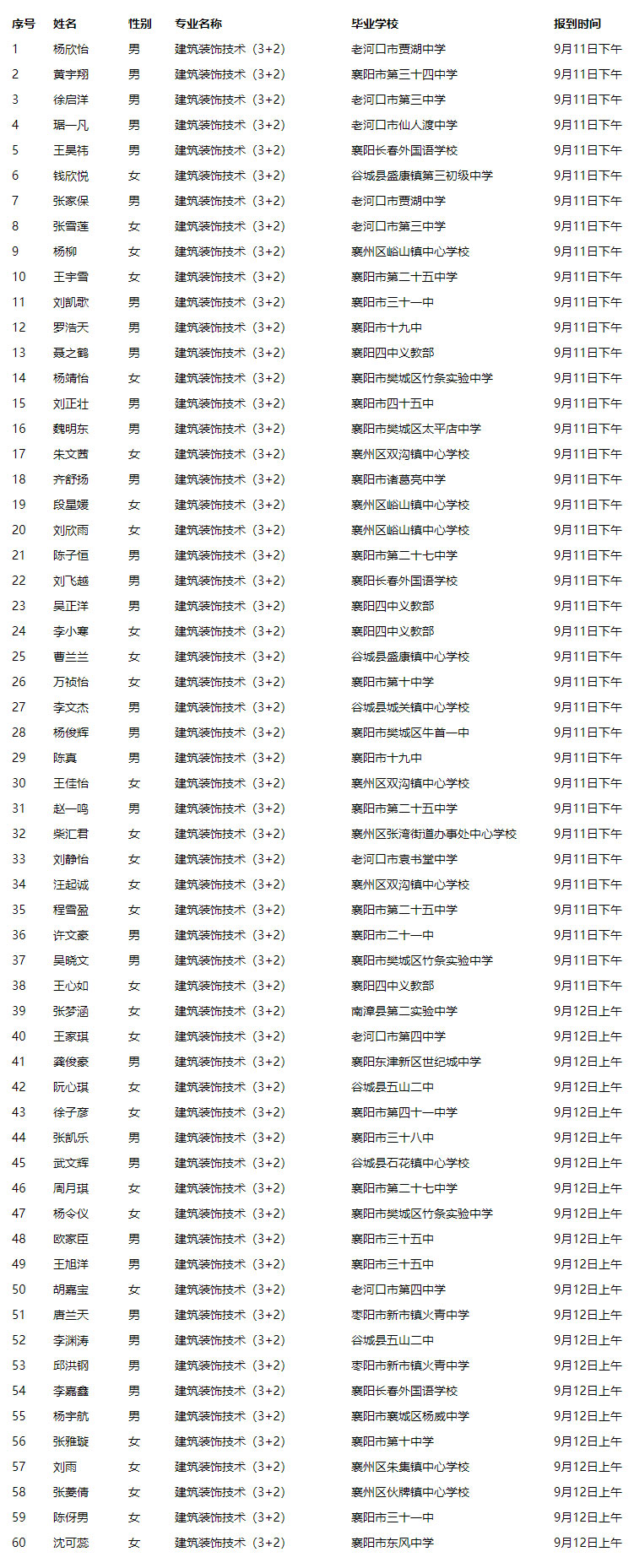 | 序号 | 姓名 | 性别 | 专业名称 | 毕业学校 | 报到时间 |
|---|---|---|---|---|---|
| 1 | 杨欣怡 | 男 | 建筑装饰技术（3+2） | 老河口市贾湖中学 | 9月11日下午 |
| 2 | 黄宇翔 | 男 | 建筑装饰技术（3+2） | 襄阳市第三十四中学 | 9月11日下午 |
| 3 | 徐启洋 | 男 | 建筑装饰技术（3+2） | 老河口市第三中学 | 9月11日下午 |
| 4 | 琚一凡 | 男 | 建筑装饰技术（3+2） | 老河口市仙人渡中学 | 9月11日下午 |
| 5 | 王昊祎 | 男 | 建筑装饰技术（3+2） | 襄阳长春外国语学校 | 9月11日下午 |
| 6 | 钱欣悦 | 女 | 建筑装饰技术（3+2） | 谷城县盛康镇第三初级中学 | 9月11日下午 |
| 7 | 张家保 | 男 | 建筑装饰技术（3+2） | 老河口市贾湖中学 | 9月11日下午 |
| 8 | 张雪莲 | 女 | 建筑装饰技术（3+2） | 老河口市第三中学 | 9月11日下午 |
| 9 | 杨柳 | 女 | 建筑装饰技术（3+2） | 襄州区峪山镇中心学校 | 9月11日下午 |
| 10 | 王宇雪 | 女 | 建筑装饰技术（3+2） | 襄阳市第二十五中学 | 9月11日下午 |
| 11 | 刘凯歌 | 男 | 建筑装饰技术（3+2） | 襄阳市三十一中 | 9月11日下午 |
| 12 | 罗浩天 | 男 | 建筑装饰技术（3+2） | 襄阳市十九中 | 9月11日下午 |
| 13 | 聂之鹤 | 男 | 建筑装饰技术（3+2） | 襄阳四中义教部 | 9月11日下午 |
| 14 | 杨靖怡 | 女 | 建筑装饰技术（3+2） | 襄阳市樊城区竹条实验中学 | 9月11日下午 |
| 15 | 刘正壮 | 男 | 建筑装饰技术（3+2） | 襄阳市四十五中 | 9月11日下午 |
| 16 | 魏明东 | 男 | 建筑装饰技术（3+2） | 襄阳市樊城区太平店中学 | 9月11日下午 |
| 17 | 朱文茜 | 女 | 建筑装饰技术（3+2） | 襄州区双沟镇中心学校 | 9月11日下午 |
| 18 | 齐舒扬 | 男 | 建筑装饰技术（3+2） | 襄阳市诸葛亮中学 | 9月11日下午 |
| 19 | 段星媛 | 女 | 建筑装饰技术（3+2） | 襄州区峪山镇中心学校 | 9月11日下午 |
| 20 | 刘欣雨 | 女 | 建筑装饰技术（3+2） | 襄州区峪山镇中心学校 | 9月11日下午 |
| 21 | 陈子恒 | 男 | 建筑装饰技术（3+2） | 襄阳市第二十七中学 | 9月11日下午 |
| 22 | 刘飞越 | 男 | 建筑装饰技术（3+2） | 襄阳长春外国语学校 | 9月11日下午 |
| 23 | 吴正洋 | 男 | 建筑装饰技术（3+2） | 襄阳四中义教部 | 9月11日下午 |
| 24 | 李小寒 | 女 | 建筑装饰技术（3+2） | 襄阳四中义教部 | 9月11日下午 |
| 25 | 曹兰兰 | 女 | 建筑装饰技术（3+2） | 谷城县盛康镇中心学校 | 9月11日下午 |
| 26 | 万祯怡 | 女 | 建筑装饰技术（3+2） | 襄阳市第十中学 | 9月11日下午 |
| 27 | 李文杰 | 男 | 建筑装饰技术（3+2） | 谷城县城关镇中心学校 | 9月11日下午 |
| 28 | 杨俊辉 | 男 | 建筑装饰技术（3+2） | 襄阳市樊城区牛首一中 | 9月11日下午 |
| 29 | 陈真 | 男 | 建筑装饰技术（3+2） | 襄阳市十九中 | 9月11日下午 |
| 30 | 王佳怡 | 女 | 建筑装饰技术（3+2） | 襄州区双沟镇中心学校 | 9月11日下午 |
| 31 | 赵一鸣 | 男 | 建筑装饰技术（3+2） | 襄阳市第二十五中学 | 9月11日下午 |
| 32 | 柴汇君 | 女 | 建筑装饰技术（3+2） | 襄州区张湾街道办事处中心学校 | 9月11日下午 |
| 33 | 刘静怡 | 女 | 建筑装饰技术（3+2） | 老河口市袁书堂中学 | 9月11日下午 |
| 34 | 汪起诚 | 女 | 建筑装饰技术（3+2） | 襄州区双沟镇中心学校 | 9月11日下午 |
| 35 | 程雪盈 | 女 | 建筑装饰技术（3+2） | 襄阳市第二十五中学 | 9月11日下午 |
| 36 | 许文豪 | 男 | 建筑装饰技术（3+2） | 襄阳市二十一中 | 9月11日下午 |
| 37 | 吴晓文 | 男 | 建筑装饰技术（3+2） | 襄阳市樊城区竹条实验中学 | 9月11日下午 |
| 38 | 王心如 | 女 | 建筑装饰技术（3+2） | 襄阳四中义教部 | 9月11日下午 |
| 39 | 张梦涵 | 女 | 建筑装饰技术（3+2） | 南漳县第二实验中学 | 9月12日上午 |
| 40 | 王家琪 | 女 | 建筑装饰技术（3+2） | 老河口市第四中学 | 9月12日上午 |
| 41 | 龚俊豪 | 男 | 建筑装饰技术（3+2） | 襄阳东津新区世纪城中学 | 9月12日上午 |
| 42 | 阮心琪 | 女 | 建筑装饰技术（3+2） | 谷城县五山二中 | 9月12日上午 |
| 43 | 徐子彦 | 女 | 建筑装饰技术（3+2） | 襄阳市第四十一中学 | 9月12日上午 |
| 44 | 张凯乐 | 男 | 建筑装饰技术（3+2） | 襄阳市三十八中 | 9月12日上午 |
| 45 | 武文辉 | 男 | 建筑装饰技术（3+2） | 谷城县石花镇中心学校 | 9月12日上午 |
| 46 | 周月琪 | 女 | 建筑装饰技术（3+2） | 襄阳市第二十七中学 | 9月12日上午 |
| 47 | 杨令仪 | 女 | 建筑装饰技术（3+2） | 襄阳市樊城区竹条实验中学 | 9月12日上午 |
| 48 | 欧家臣 | 男 | 建筑装饰技术（3+2） | 襄阳市三十五中 | 9月12日上午 |
| 49 | 王旭洋 | 男 | 建筑装饰技术（3+2） | 襄阳市三十五中 | 9月12日上午 |
| 50 | 胡嘉宝 | 女 | 建筑装饰技术（3+2） | 老河口市第四中学 | 9月12日上午 |
| 51 | 唐兰天 | 男 | 建筑装饰技术（3+2） | 枣阳市新市镇火青中学 | 9月12日上午 |
| 52 | 李渊涛 | 男 | 建筑装饰技术（3+2） | 谷城县五山二中 | 9月12日上午 |
| 53 | 邱洪钢 | 男 | 建筑装饰技术（3+2） | 枣阳市新市镇火青中学 | 9月12日上午 |
| 54 | 李嘉鑫 | 男 | 建筑装饰技术（3+2） | 襄阳长春外国语学校 | 9月12日上午 |
| 55 | 杨宇航 | 男 | 建筑装饰技术（3+2） | 襄阳市襄城区杨威中学 | 9月12日上午 |
| 56 | 张雅璇 | 女 | 建筑装饰技术（3+2） | 襄阳市第十中学 | 9月12日上午 |
| 57 | 刘雨 | 女 | 建筑装饰技术（3+2） | 襄州区朱集镇中心学校 | 9月12日上午 |
| 58 | 张菱倩 | 女 | 建筑装饰技术（3+2） | 襄州区伙牌镇中心学校 | 9月12日上午 |
| 59 | 陈伢男 | 女 | 建筑装饰技术（3+2） | 襄阳市三十一中 | 9月12日上午 |
| 60 | 沈可蕊 | 女 | 建筑装饰技术（3+2） | 襄阳市东风中学 | 9月12日上午 |